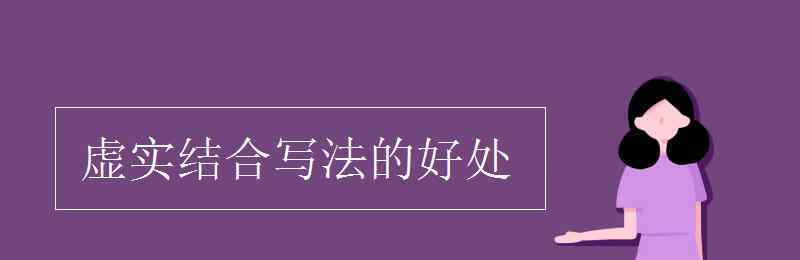 虚实结合写法的好处